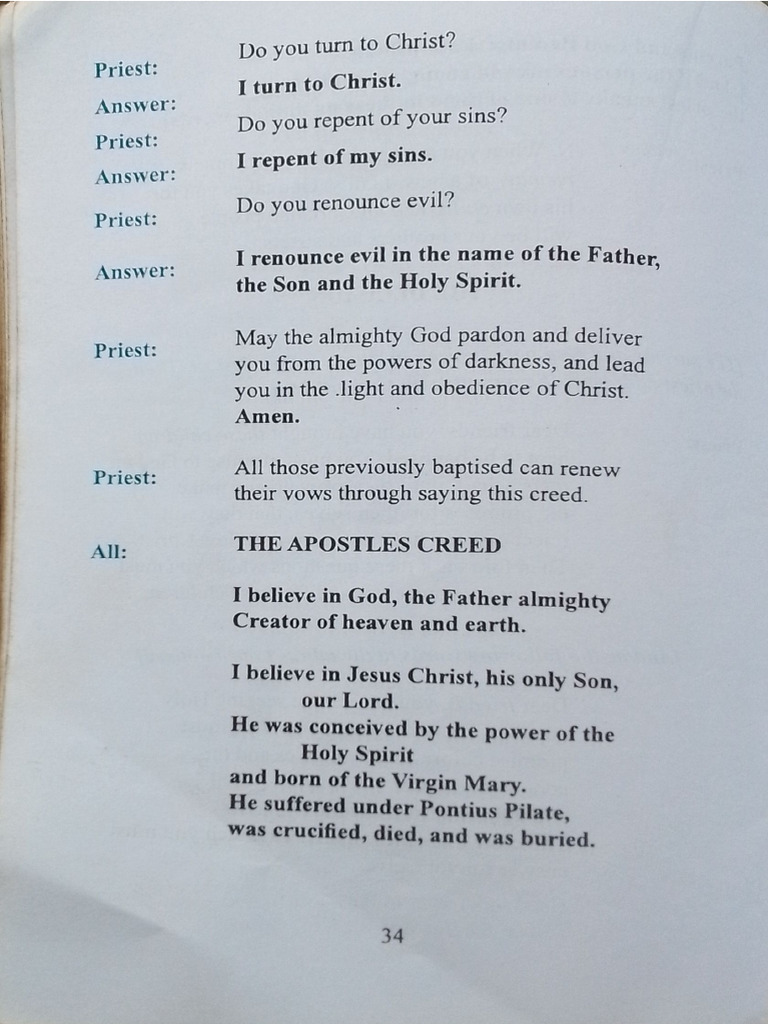 Priest: Do you turn to Christ?

Answer: I turn to Christ.

Priest: Do you repent of your sins?

Answer: I repent of my sins.

Priest: Do you renounce evil?

Answer: I renounce evil in the name of the Father, the Son and the Holy Spirit.

Priest: May the almighty God pardon and deliver you from the powers of darkness, and lead you in the .light and obedience of Christ. Amen.

Priest: All those previously baptised can renew their vows through saying this creed.

All: THE APOSTLES CREED

I believe in God, the Father almighty
Creator of heaven and earth.

I believe in Jesus Christ, his only Son,
our Lord.
He was conceived by the power of the
Holy Spirit
and born of the Virgin Mary.
He suffered under Pontius Pilate,
was crucified, died, and was buried.

34